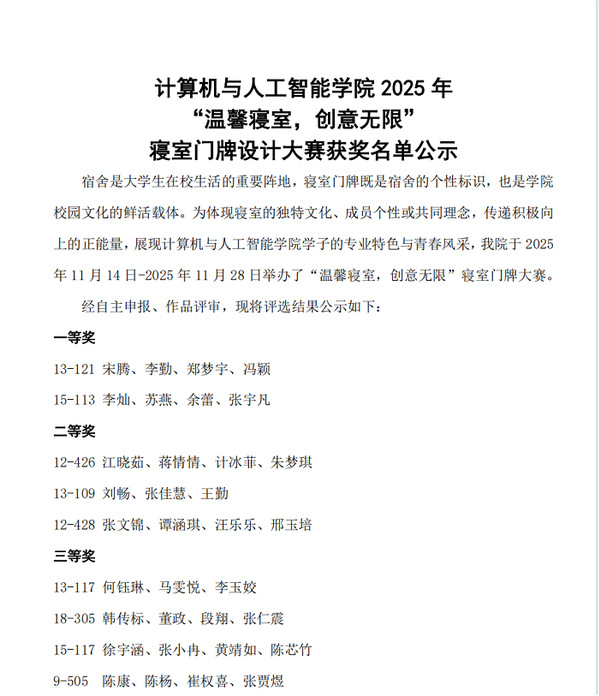 计算机与人工智能学院 2025 年
“温馨寝室，创意无限”
寝室门牌设计大赛获奖名单公示

宿舍是大学生在校生活的重要阵地，寝室门牌既是宿舍的个性标识，也是学院校园文化的鲜活载体。为体现寝室的独特文化、成员个性或共同理念，传递积极向上的正能量，展现计算机与人工智能学院学子的专业特色与青春风采，我院于 2025 年 11 月 14 日-2025 年 11 月 28 日举办了“温馨寝室，创意无限”寝室门牌大赛。

经自主申报、作品评审，现将评选结果公示如下：

一等奖

13-121 宋腾、李勤、郑梦宇、冯颖

15-113 李灿、苏燕、余蕾、张宇凡

二等奖

12-426 江晓茹、蒋情情、计冰菲、朱梦琪

13-109 刘畅、张佳慧、王勤

12-428 张文锦、谭涵琪、汪乐乐、邢玉培

三等奖

13-117 何钰琳、马雯悦、李玉姣

18-305 韩传标、董政、段翔、张仁震

15-117 徐宇涵、张小冉、黄靖如、陈芯竹

9-505 陈康、陈杨、崔权喜、张贾煜